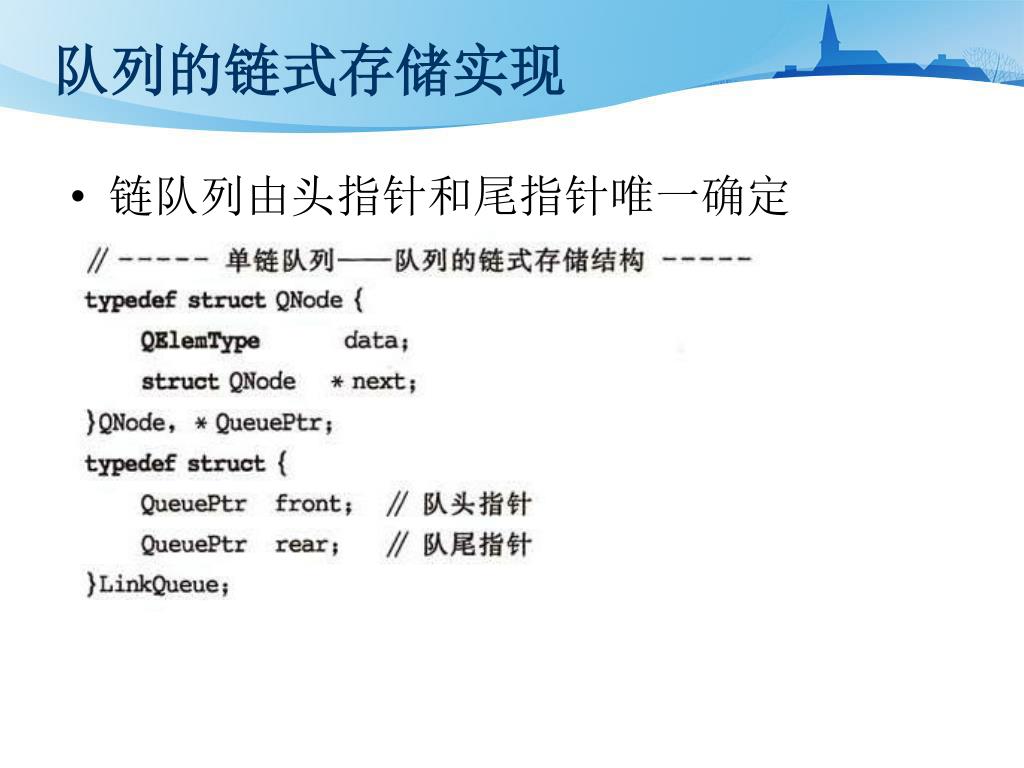 队列的链式存储实现

• 链队列由头指针和尾指针唯一确定

// ----- 单链队列——队列的链式存储结构 -----
typedef struct QNode {
    QElemType      data;
    struct QNode   * next;
}QNode, * QueuePtr;
typedef struct {
    QueuePtr  front;   // 队头指针
    QueuePtr  rear;    // 队尾指针
}LinkQueue;